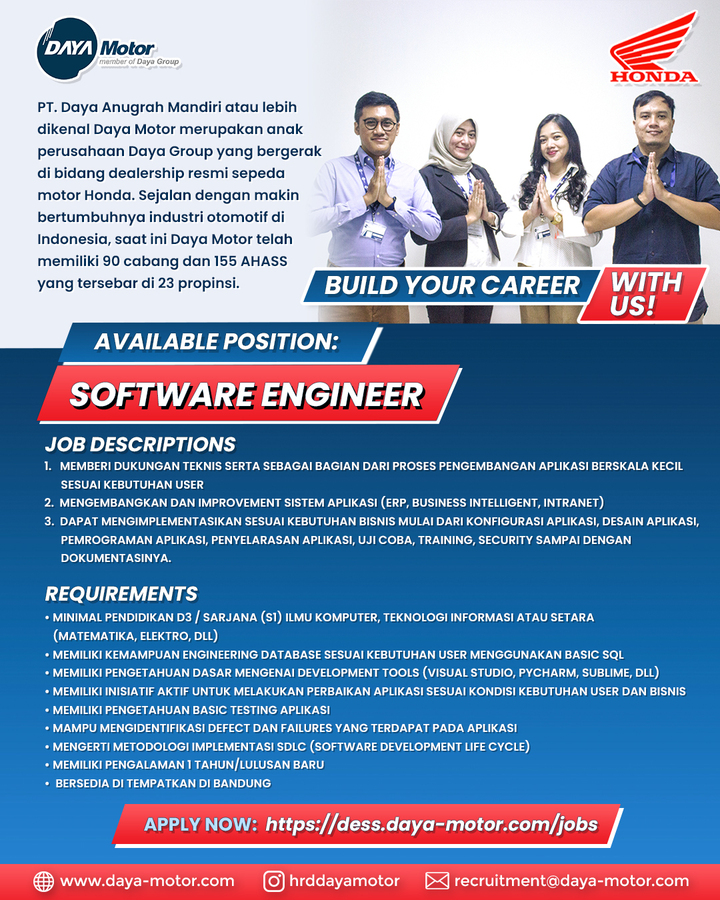 DAYA Motor
member of Daya Group

HONDA

PT. Daya Anugrah Mandiri atau lebih dikenal Daya Motor merupakan anak perusahaan Daya Group yang bergerak di bidang dealership resmi sepeda motor Honda. Sejalan dengan makin bertumbuhnya industri otomotif di Indonesia, saat ini Daya Motor telah memiliki 90 cabang dan 155 AHASS yang tersebar di 23 propinsi.

BUILD YOUR CAREER WITH US!

AVAILABLE POSITION:

SOFTWARE ENGINEER

JOB DESCRIPTIONS
1. MEMBERI DUKUNGAN TEKNIS SERTA SEBAGAI BAGIAN DARI PROSES PENGEMBANGAN APLIKASI BERSKALA KECIL SESUAI KEBUTUHAN USER
2. MENGEMBANGKAN DAN IMPROVEMENT SISTEM APLIKASI (ERP, BUSINESS INTELLIGENT, INTRANET)
3. DAPAT MENGIMPLEMENTASIKAN SESUAI KEBUTUHAN BISNIS MULAI DARI KONFIGURASI APLIKASI, DESAIN APLIKASI, PEMROGRAMAN APLIKASI, PENYELARASAN APLIKASI, UJI COBA, TRAINING, SECURITY SAMPAI DENGAN DOKUMENTASINYA.

REQUIREMENTS
• MINIMAL PENDIDIKAN D3 / SARJANA (S1) ILMU KOMPUTER, TEKNOLOGI INFORMASI ATAU SETARA (MATEMATIKA, ELEKTRO, DLL)
• MEMILIKI KEMAMPUAN ENGINEERING DATABASE SESUAI KEBUTUHAN USER MENGGUNAKAN BASIC SQL
• MEMILIKI PENGETAHUAN DASAR MENGENAI DEVELOPMENT TOOLS (VISUAL STUDIO, PYCHARM, SUBLIME, DLL)
• MEMILIKI INISIATIF AKTIF UNTUK MELAKUKAN PERBAIKAN APLIKASI SESUAI KONDISI KEBUTUHAN USER DAN BISNIS
• MEMILIKI PENGETAHUAN BASIC TESTING APLIKASI
• MAMPU MENGIDENTIFIKASI DEFECT DAN FAILURES YANG TERDAPAT PADA APLIKASI
• MENGERTI METODOLOGI IMPLEMENTASI SDLC (SOFTWARE DEVELOPMENT LIFE CYCLE)
• MEMILIKI PENGALAMAN 1 TAHUN/LULUSAN BARU
• BERSEDIA DI TEMPATKAN DI BANDUNG

APPLY NOW: https://dess.daya-motor.com/jobs

www.daya-motor.com hrddayamotor recruitment@daya-motor.com